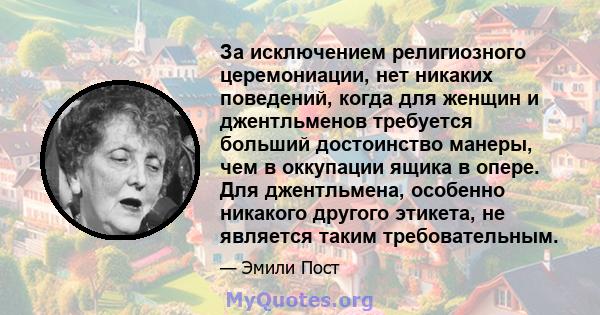 За исключением религиозного церемониации, нет никаких поведений, когда для женщин и джентльменов требуется больший достоинство манеры, чем в оккупации ящика в опере. Для джентльмена, особенно никакого другого этикета, не является таким требовательным.

— Эмили Пост

MyQuotes.org